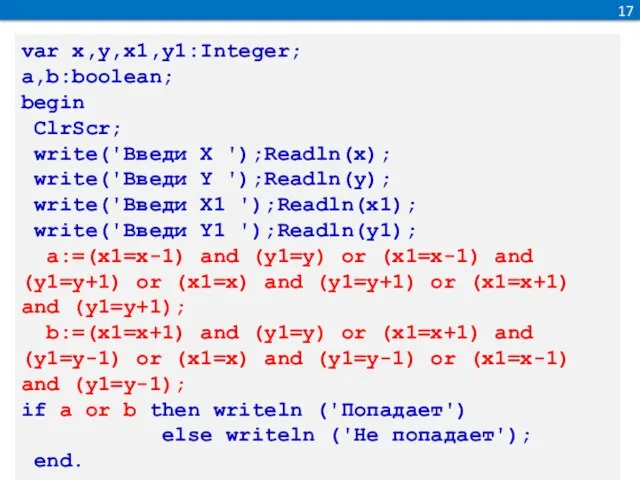 17

var x,y,x1,y1:Integer;
a,b:boolean;
begin
ClrScr;
write('Введи X ');Readln(x);
write('Введи Y ');Readln(y);
write('Введи X1 ');Readln(x1);
write('Введи Y1 ');Readln(y1);
a:=(x1=x-1) and (y1=y) or (x1=x-1) and (y1=y+1) or (x1=x) and (y1=y+1) or (x1=x+1) and (y1=y+1);
b:=(x1=x+1) and (y1=y) or (x1=x+1) and (y1=y-1) or (x1=x) and (y1=y-1) or (x1=x-1) and (y1=y-1);
if a or b then writeln ('Попадает')
else writeln ('Не попадает');
end.